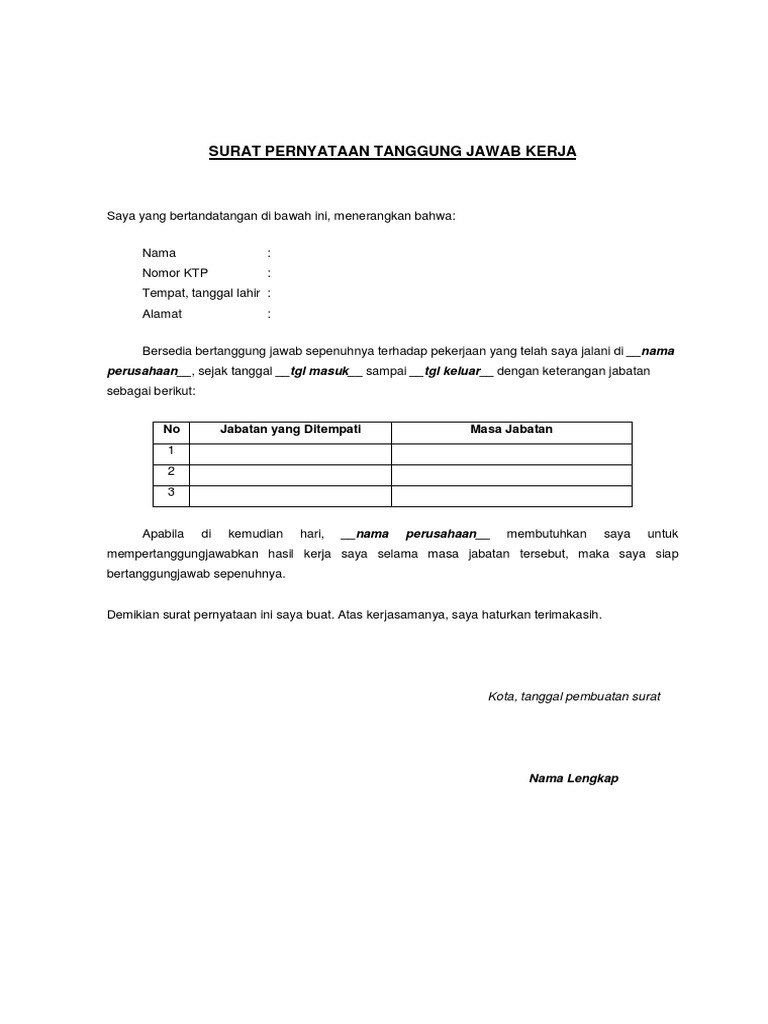 SURAT PERNYATAAN TANGGUNG JAWAB KERJA

Saya yang bertandatangan di bawah ini, menerangkan bahwa:

Nama :
Nomor KTP :
Tempat, tanggal lahir :
Alamat :

Bersedia bertanggung jawab sepenuhnya terhadap pekerjaan yang telah saya jalani di __nama perusahaan__, sejak tanggal __tgl masuk__ sampai __tgl keluar__ dengan keterangan jabatan sebagai berikut:

| No | Jabatan yang Ditempati | Masa Jabatan |
|---|---|---|
| 1 | | |
| 2 | | |
| 3 | | |

Apabila di kemudian hari, __nama perusahaan__ membutuhkan saya untuk mempertanggungjawabkan hasil kerja saya selama masa jabatan tersebut, maka saya siap bertanggungjawab sepenuhnya.

Demikian surat pernyataan ini saya buat. Atas kerjasamanya, saya haturkan terimakasih.

Kota, tanggal pembuatan surat

Nama Lengkap